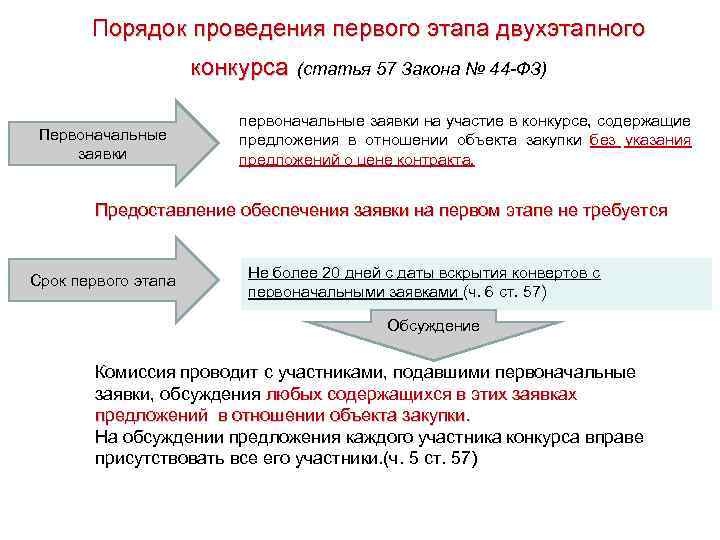 Порядок проведения первого этапа двухэтапного конкурса (статья 57 Закона № 44-ФЗ)

Первоначальные заявки

первоначальные заявки на участие в конкурсе, содержащие предложения в отношении объекта закупки без указания предложений о цене контракта.

Предоставление обеспечения заявки на первом этапе не требуется

Срок первого этапа

Не более 20 дней с даты вскрытия конвертов с первоначальными заявками (ч. 6 ст. 57)

Обсуждение

Комиссия проводит с участниками, подавшими первоначальные заявки, обсуждения любых содержащихся в этих заявках предложений в отношении объекта закупки.
На обсуждении предложения каждого участника конкурса вправе присутствовать все его участники.(ч. 5 ст. 57)